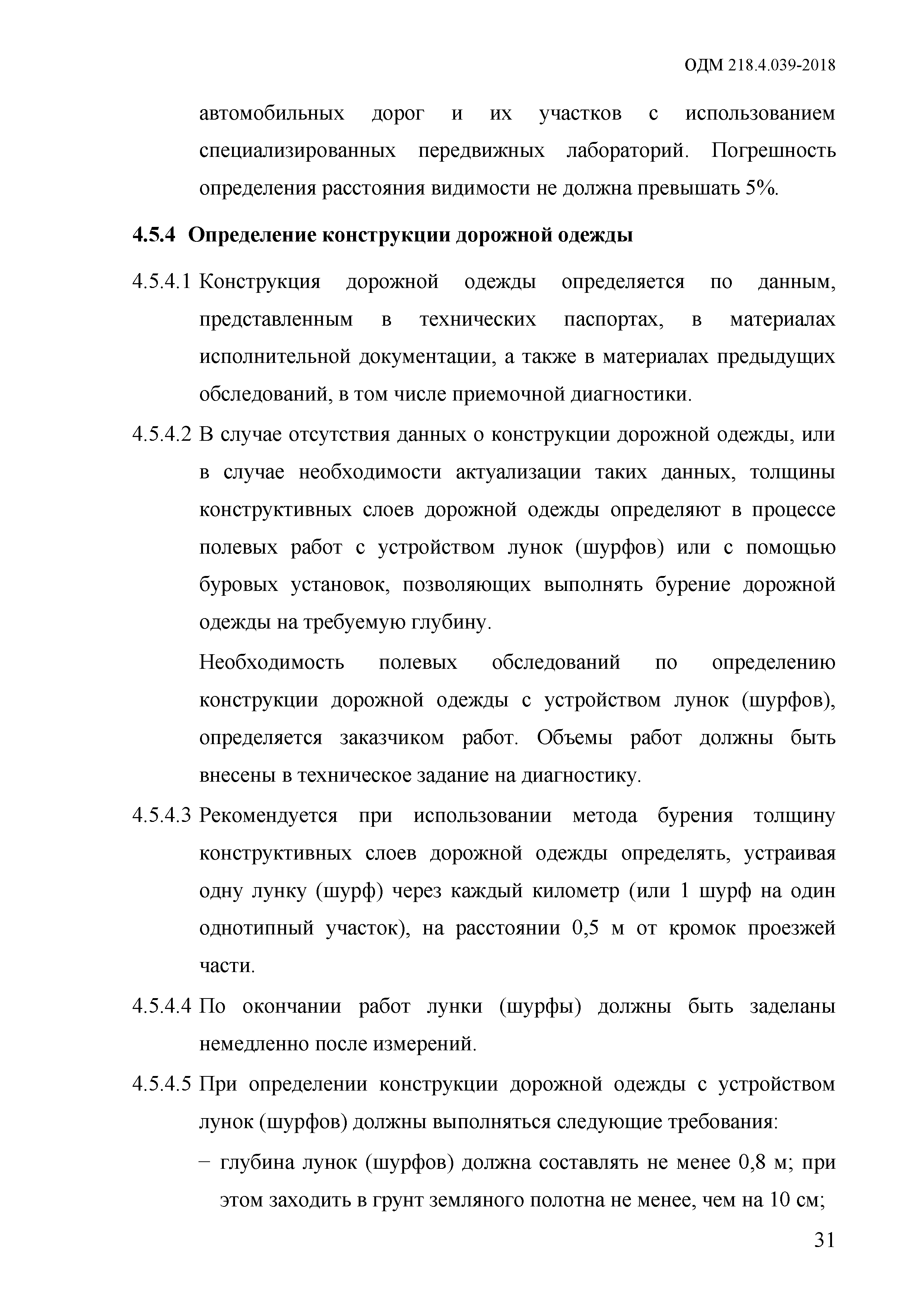 ОДМ 218.4.039-2018

автомобильных дорог и их участков с использованием специализированных передвижных лабораторий. Погрешность определения расстояния видимости не должна превышать 5%.

4.5.4 Определение конструкции дорожной одежды

4.5.4.1 Конструкция дорожной одежды определяется по данным, представленным в технических паспортах, в материалах исполнительной документации, а также в материалах предыдущих обследований, в том числе приемочной диагностики.

4.5.4.2 В случае отсутствия данных о конструкции дорожной одежды, или в случае необходимости актуализации таких данных, толщины конструктивных слоев дорожной одежды определяют в процессе полевых работ с устройством лунок (шурфов) или с помощью буровых установок, позволяющих выполнять бурение дорожной одежды на требуемую глубину.

Необходимость полевых обследований по определению конструкции дорожной одежды с устройством лунок (шурфов), определяется заказчиком работ. Объемы работ должны быть внесены в техническое задание на диагностику.

4.5.4.3 Рекомендуется при использовании метода бурения толщину конструктивных слоев дорожной одежды определять, устраивая одну лунку (шурф) через каждый километр (или 1 шурф на один однотипный участок), на расстоянии 0,5 м от кромок проезжей части.

4.5.4.4 По окончании работ лунки (шурфы) должны быть заделаны немедленно после измерений.

4.5.4.5 При определении конструкции дорожной одежды с устройством лунок (шурфов) должны выполняться следующие требования:

− глубина лунок (шурфов) должна составлять не менее 0,8 м; при этом заходить в грунт земляного полотна не менее, чем на 10 см;

31